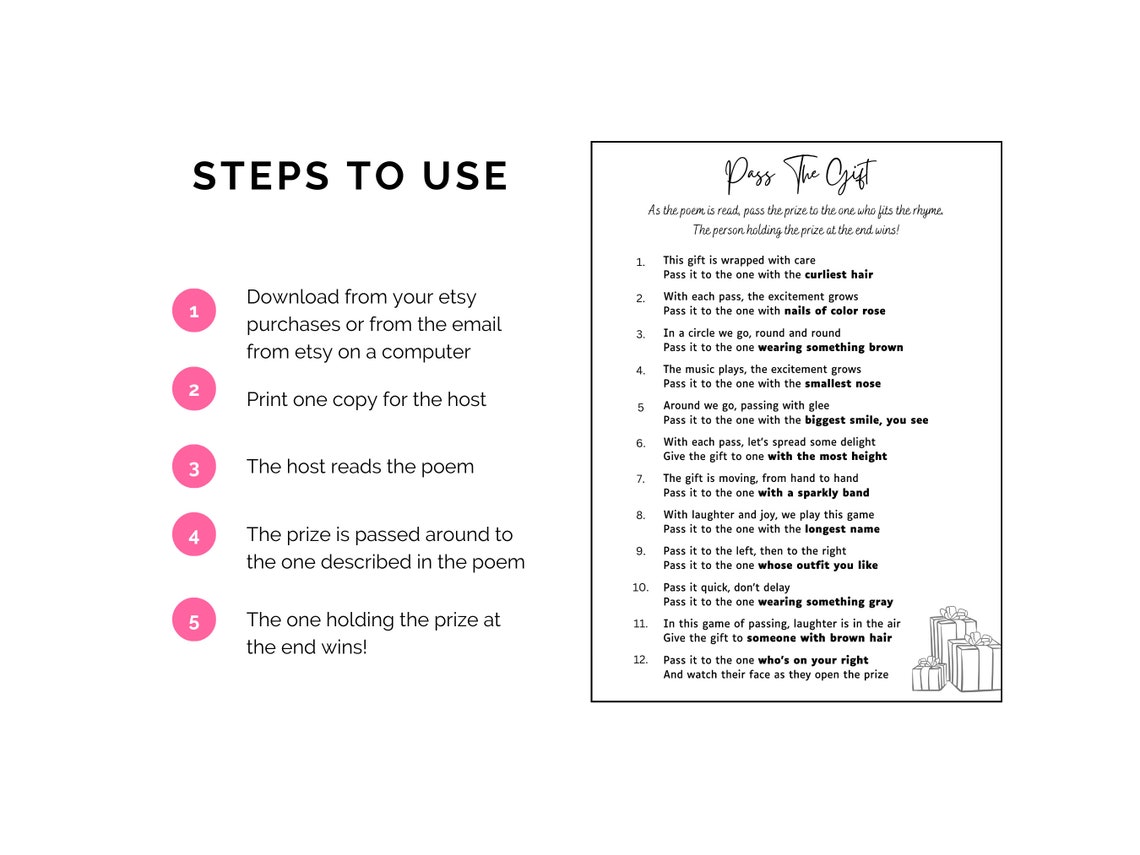 STEPS TO USE

1
Download from your etsy purchases or from the email from etsy on a computer

2
Print one copy for the host

3
The host reads the poem

4
The prize is passed around to the one described in the poem

5
The one holding the prize at the end wins!

Pass The Gift

As the poem is read, pass the prize to the one who fits the rhyme. The person holding the prize at the end wins!

1. This gift is wrapped with care
Pass it to the one with the curliest hair

2. With each pass, the excitement grows
Pass it to the one with nails of color rose

3. In a circle we go, round and round
Pass it to the one wearing something brown

4. The music plays, the excitement grows
Pass it to the one with the smallest nose

5 Around we go, passing with glee
Pass it to the one with the biggest smile, you see

6. With each pass, let's spread some delight
Give the gift to one with the most height

7. The gift is moving, from hand to hand
Pass it to the one with a sparkly band

8. With laughter and joy, we play this game
Pass it to the one with the longest name

9. Pass it to the left, then to the right
Pass it to the one whose outfit you like

10. Pass it quick, don't delay
Pass it to the one wearing something gray

11. In this game of passing, laughter is in the air
Give the gift to someone with brown hair

12. Pass it to the one who's on your right
And watch their face as they open the prize